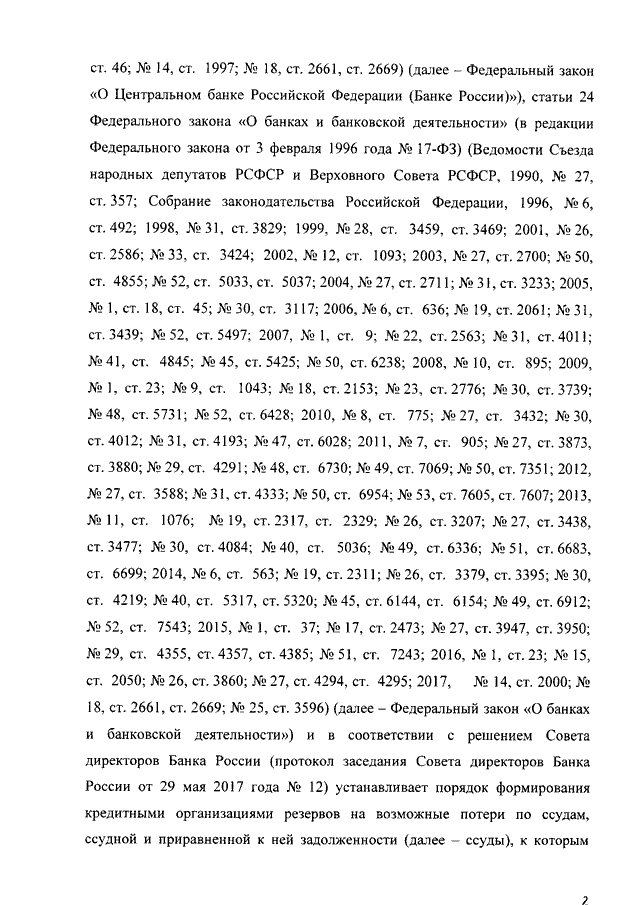 ст. 46; № 14, ст. 1997; № 18, ст. 2661, ст. 2669) (далее – Федеральный закон «О Центральном банке Российской Федерации (Банке России)»), статьи 24 Федерального закона «О банках и банковской деятельности» (в редакции Федерального закона от 3 февраля 1996 года № 17-ФЗ) (Ведомости Съезда народных депутатов РСФСР и Верховного Совета РСФСР, 1990, № 27, ст. 357; Собрание законодательства Российской Федерации, 1996, № 6, ст. 492; 1998, № 31, ст. 3829; 1999, № 28, ст. 3459, ст. 3469; 2001, № 26, ст. 2586; № 33, ст. 3424; 2002, № 12, ст. 1093; 2003, № 27, ст. 2700; № 50, ст. 4855; № 52, ст. 5033, ст. 5037; 2004, № 27, ст. 2711; № 31, ст. 3233; 2005, № 1, ст. 18, ст. 45; № 30, ст. 3117; 2006, № 6, ст. 636; № 19, ст. 2061; № 31, ст. 3439; № 52, ст. 5497; 2007, № 1, ст. 9; № 22, ст. 2563; № 31, ст. 4011; № 41, ст. 4845; № 45, ст. 5425; № 50, ст. 6238; 2008, № 10, ст. 895; 2009, № 1, ст. 23; № 9, ст. 1043; № 18, ст. 2153; № 23, ст. 2776; № 30, ст. 3739; № 48, ст. 5731; № 52, ст. 6428; 2010, № 8, ст. 775; № 27, ст. 3432; № 30, ст. 4012; № 31, ст. 4193; № 47, ст. 6028; 2011, № 7, ст. 905; № 27, ст. 3873, ст. 3880; № 29, ст. 4291; № 48, ст. 6730; № 49, ст. 7069; № 50, ст. 7351; 2012, № 27, ст. 3588; № 31, ст. 4333; № 50, ст. 6954; № 53, ст. 7605, ст. 7607; 2013, № 11, ст. 1076; № 19, ст. 2317, ст. 2329; № 26, ст. 3207; № 27, ст. 3438, ст. 3477; № 30, ст. 4084; № 40, ст. 5036; № 49, ст. 6336; № 51, ст. 6683, ст. 6699; 2014, № 6, ст. 563; № 19, ст. 2311; № 26, ст. 3379, ст. 3395; № 30, ст. 4219; № 40, ст. 5317, ст. 5320; № 45, ст. 6144, ст. 6154; № 49, ст. 6912; № 52, ст. 7543; 2015, № 1, ст. 37; № 17, ст. 2473; № 27, ст. 3947, ст. 3950; № 29, ст. 4355, ст. 4357, ст. 4385; № 51, ст. 7243; 2016, № 1, ст. 23; № 15, ст. 2050; № 26, ст. 3860; № 27, ст. 4294, ст. 4295; 2017, № 14, ст. 2000; № 18, ст. 2661, ст. 2669; № 25, ст. 3596) (далее – Федеральный закон «О банках и банковской деятельности») и в соответствии с решением Совета директоров Банка России (протокол заседания Совета директоров Банка России от 29 мая 2017 года № 12) устанавливает порядок формирования кредитными организациями резервов на возможные потери по ссудам, ссудной и приравненной к ней задолженности (далее – ссуды), к которым

2